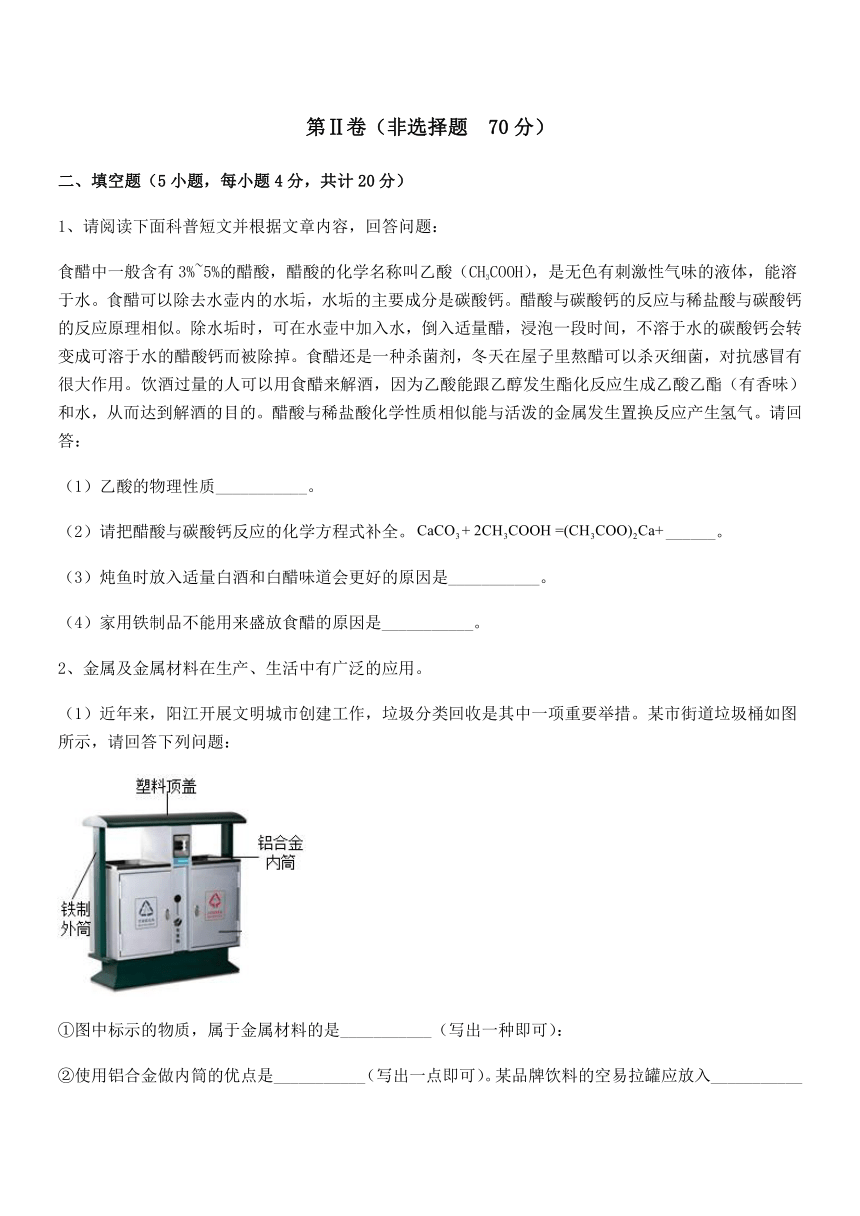 第Ⅱ卷（非选择题　70 分）

二、填空题（5 小题，每小题 4 分，共计 20 分）

1、请阅读下面科普短文并根据文章内容，回答问题：

食醋中一般含有 3%~5%的醋酸，醋酸的化学名称叫乙酸（$CH_3COOH$），是无色有刺激性气味的液体，能溶于水。食醋可以除去水壶内的水垢，水垢的主要成分是碳酸钙。醋酸与碳酸钙的反应与稀盐酸与碳酸钙的反应原理相似。除水垢时，可在水壶中加入水，倒入适量醋，浸泡一段时间，不溶于水的碳酸钙会转变成可溶于水的醋酸钙而被除掉。食醋还是一种杀菌剂，冬天在屋子里熬醋可以杀灭细菌，对抗感冒有很大作用。饮酒过量的人可以用食醋来解酒，因为乙酸能跟乙醇发生酯化反应生成乙酸乙酯（有香味）和水，从而达到解酒的目的。醋酸与稀盐酸化学性质相似能与活泼的金属发生置换反应产生氢气。请回答：

（1）乙酸的物理性质___________。

（2）请把醋酸与碳酸钙反应的化学方程式补全。$CaCO_3 + 2CH_3COOH = (CH_3COO)_2Ca +$ ______。

（3）炖鱼时放入适量白酒和白醋味道会更好的原因是___________。

（4）家用铁制品不能用来盛放食醋的原因是___________。

2、金属及金属材料在生产、生活中有广泛的应用。

（1）近年来，阳江开展文明城市创建工作，垃圾分类回收是其中一项重要举措。某市街道垃圾桶如图所示，请回答下列问题：

塑料顶盖
铝合金内筒
铁制外筒

①图中标示的物质，属于金属材料的是___________（写出一种即可）；

②使用铝合金做内筒的优点是___________（写出一点即可）。某品牌饮料的空易拉罐应放入___________